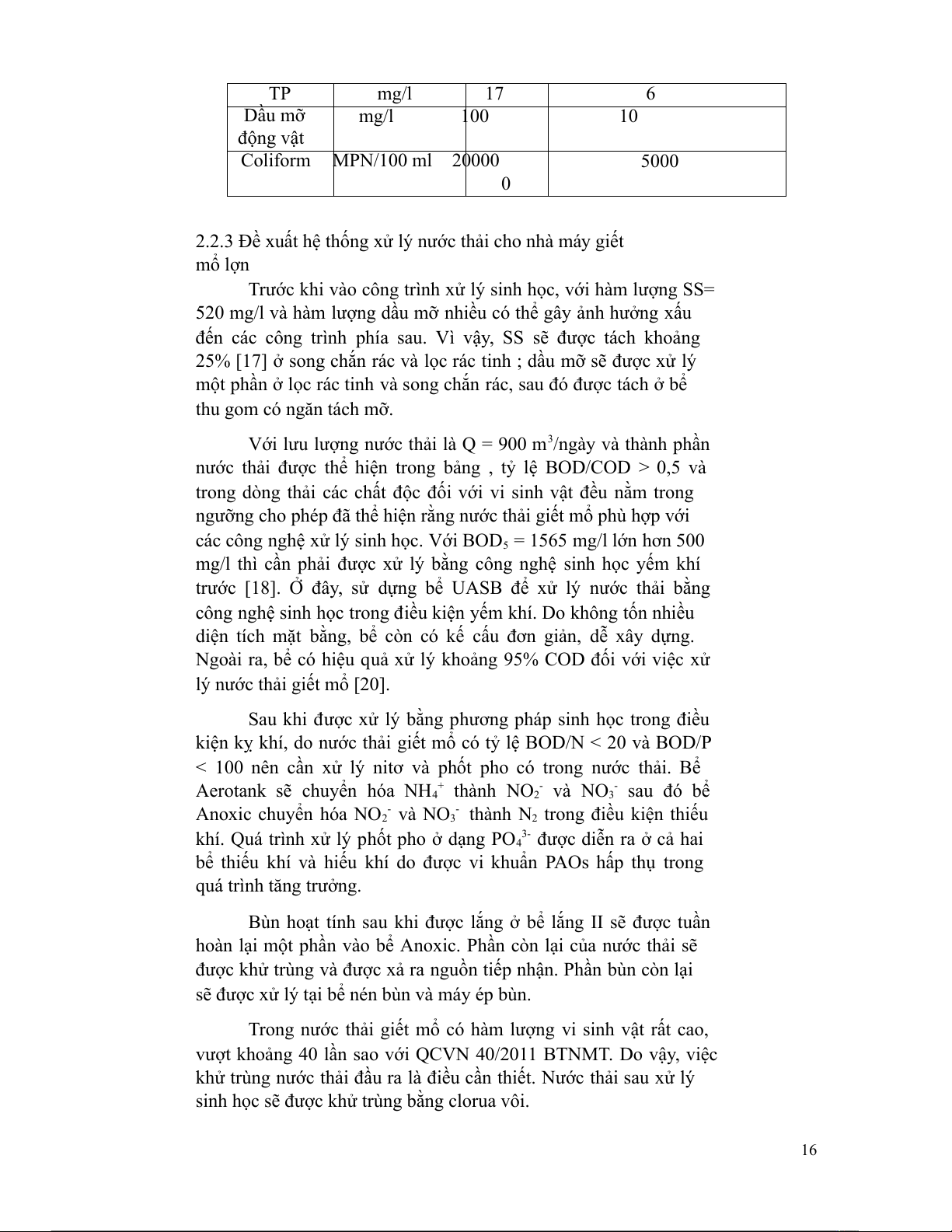 | TP | mg/l | 17 | 6 |
|---|---|---|---|
| Dầu mỡ động vật | mg/l | 100 | 10 |
| Coliform | MPN/100 ml | 200000 | 5000 |

2.2.3 Đề xuất hệ thống xử lý nước thải cho nhà máy giết mổ lợn

Trước khi vào công trình xử lý sinh học, với hàm lượng SS= 520 mg/l và hàm lượng dầu mỡ nhiều có thể gây ảnh hưởng xấu đến các công trình phía sau. Vì vậy, SS sẽ được tách khoảng 25% [17] ở song chắn rác và lọc rác tinh ; dầu mỡ sẽ được xử lý một phần ở lọc rác tinh và song chắn rác, sau đó được tách ở bể thu gom có ngăn tách mỡ.

Với lưu lượng nước thải là Q = 900 $m^3$/ngày và thành phần nước thải được thể hiện trong bảng , tỷ lệ BOD/COD > 0,5 và trong dòng thải các chất độc đối với vi sinh vật đều nằm trong ngưỡng cho phép đã thể hiện rằng nước thải giết mổ phù hợp với các công nghệ xử lý sinh học. Với $BOD_5$ = 1565 mg/l lớn hơn 500 mg/l thì cần phải được xử lý bằng công nghệ sinh học yếm khí trước [18]. Ở đây, sử dụng bể UASB để xử lý nước thải bằng công nghệ sinh học trong điều kiện yếm khí. Do không tốn nhiều diện tích mặt bằng, bể còn có kế cấu đơn giản, dễ xây dựng. Ngoài ra, bể có hiệu quả xử lý khoảng 95% COD đối với việc xử lý nước thải giết mổ [20].

Sau khi được xử lý bằng phương pháp sinh học trong điều kiện kỵ khí, do nước thải giết mổ có tỷ lệ BOD/N < 20 và BOD/P < 100 nên cần xử lý nitơ và phốt pho có trong nước thải. Bể Aerotank sẽ chuyển hóa $NH_4^+$ thành $NO_2^-$ và $NO_3^-$ sau đó bể Anoxic chuyển hóa $NO_2^-$ và $NO_3^-$ thành $N_2$ trong điều kiện thiếu khí. Quá trình xử lý phốt pho ở dạng $PO_4^{3-}$ được diễn ra ở cả hai bể thiếu khí và hiếu khí do được vi khuẩn PAOs hấp thụ trong quá trình tăng trưởng.

Bùn hoạt tính sau khi được lắng ở bể lắng II sẽ được tuần hoàn lại một phần vào bể Anoxic. Phần còn lại của nước thải sẽ được khử trùng và được xả ra nguồn tiếp nhận. Phần bùn còn lại sẽ được xử lý tại bể nén bùn và máy ép bùn.

Trong nước thải giết mổ có hàm lượng vi sinh vật rất cao, vượt khoảng 40 lần sao với QCVN 40/2011 BTNMT. Do vậy, việc khử trùng nước thải đầu ra là điều cần thiết. Nước thải sau xử lý sinh học sẽ được khử trùng bằng clorua vôi.

16